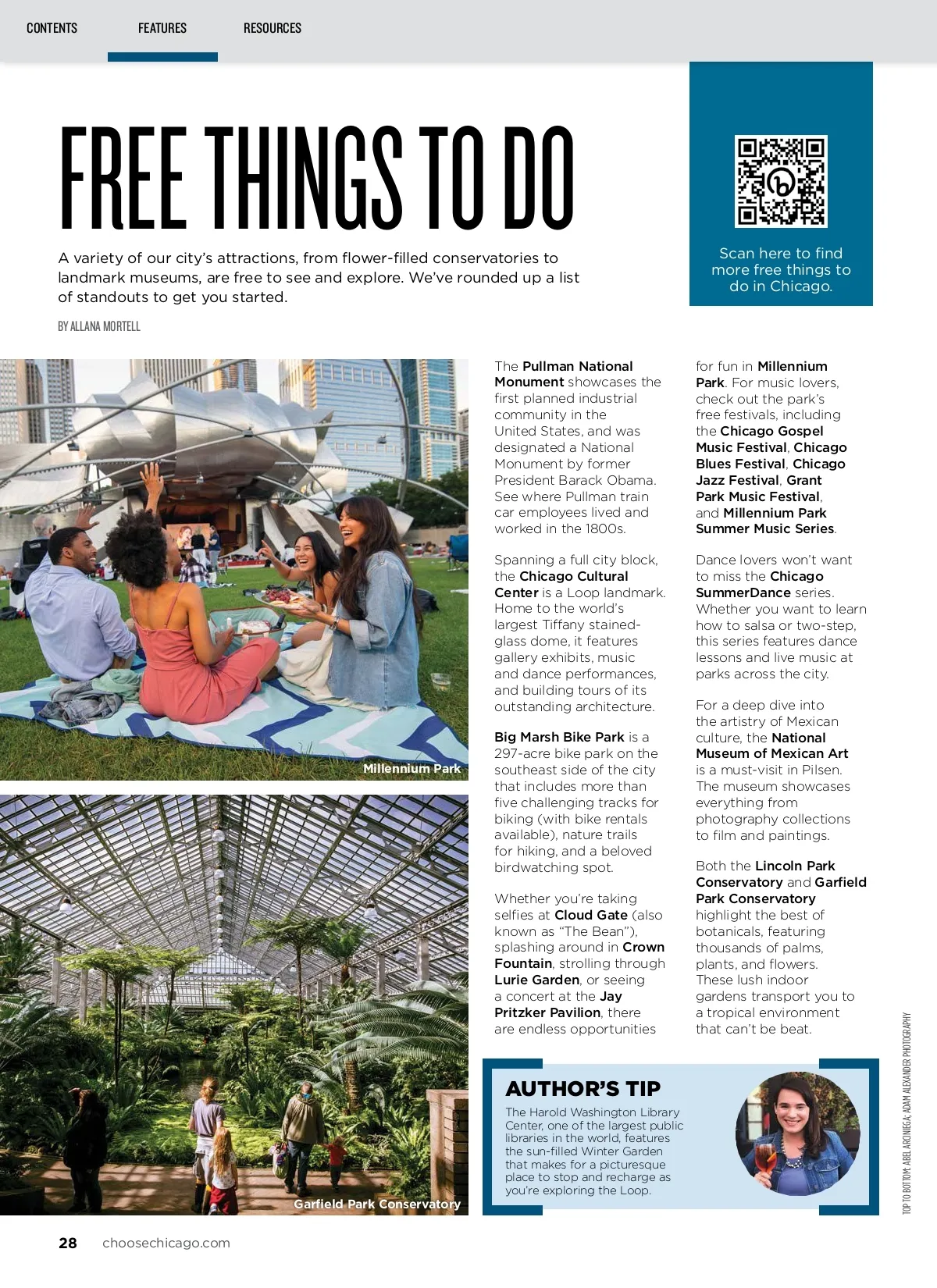 CONTENTS FEATURES RESOURCES

FREE THINGS TO DO

A variety of our city's attractions, from flower-filled conservatories to landmark museums, are free to see and explore. We've rounded up a list of standouts to get you started.

BY ALLANA MORTELL

Scan here to find more free things to do in Chicago.

Millennium Park

Garfield Park Conservatory

The Pullman National Monument showcases the first planned industrial community in the United States, and was designated a National Monument by former President Barack Obama. See where Pullman train car employees lived and worked in the 1800s.

Spanning a full city block, the Chicago Cultural Center is a Loop landmark. Home to the world's largest Tiffany stained-glass dome, it features gallery exhibits, music and dance performances, and building tours of its outstanding architecture.

Big Marsh Bike Park is a 297-acre bike park on the southeast side of the city that includes more than five challenging tracks for biking (with bike rentals available), nature trails for hiking, and a beloved birdwatching spot.

Whether you're taking selfies at Cloud Gate (also known as "The Bean"), splashing around in Crown Fountain, strolling through Lurie Garden, or seeing a concert at the Jay Pritzker Pavilion, there are endless opportunities for fun in Millennium Park. For music lovers, check out the park's free festivals, including the Chicago Gospel Music Festival, Chicago Blues Festival, Chicago Jazz Festival, Grant Park Music Festival, and Millennium Park Summer Music Series.

Dance lovers won't want to miss the Chicago SummerDance series. Whether you want to learn how to salsa or two-step, this series features dance lessons and live music at parks across the city.

For a deep dive into the artistry of Mexican culture, the National Museum of Mexican Art is a must-visit in Pilsen. The museum showcases everything from photography collections to film and paintings.

Both the Lincoln Park Conservatory and Garfield Park Conservatory highlight the best of botanicals, featuring thousands of palms, plants, and flowers. These lush indoor gardens transport you to a tropical environment that can't be beat.

AUTHOR'S TIP
The Harold Washington Library Center, one of the largest public libraries in the world, features the sun-filled Winter Garden that makes for a picturesque place to stop and recharge as you're exploring the Loop.

TOP TO BOTTOM: ABEL ARCINIEGA; ADAM ALEXANDER PHOTOGRAPHY

28 choosechicago.com